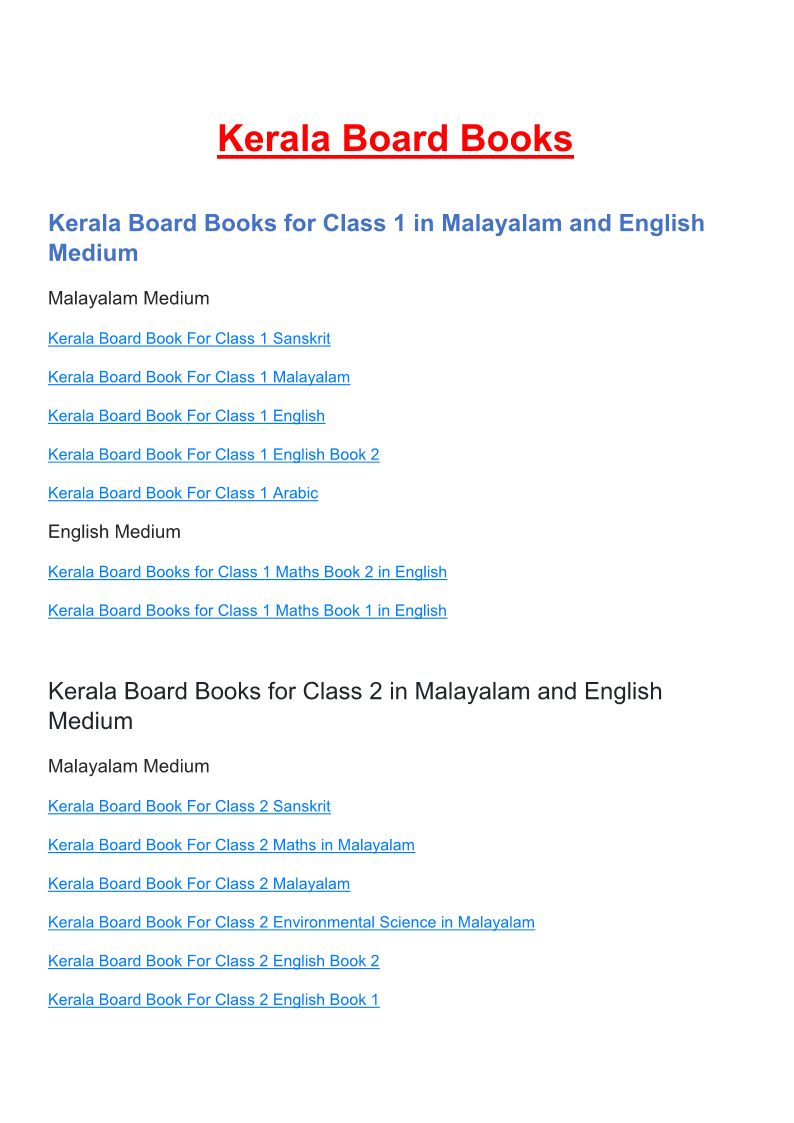 Kerala Board Books

Kerala Board Books for Class 1 in Malayalam and English Medium

Malayalam Medium

Kerala Board Book For Class 1 Sanskrit

Kerala Board Book For Class 1 Malayalam

Kerala Board Book For Class 1 English

Kerala Board Book For Class 1 English Book 2

Kerala Board Book For Class 1 Arabic

English Medium

Kerala Board Books for Class 1 Maths Book 2 in English

Kerala Board Books for Class 1 Maths Book 1 in English

Kerala Board Books for Class 2 in Malayalam and English Medium

Malayalam Medium

Kerala Board Book For Class 2 Sanskrit

Kerala Board Book For Class 2 Maths in Malayalam

Kerala Board Book For Class 2 Malayalam

Kerala Board Book For Class 2 Environmental Science in Malayalam

Kerala Board Book For Class 2 English Book 2

Kerala Board Book For Class 2 English Book 1